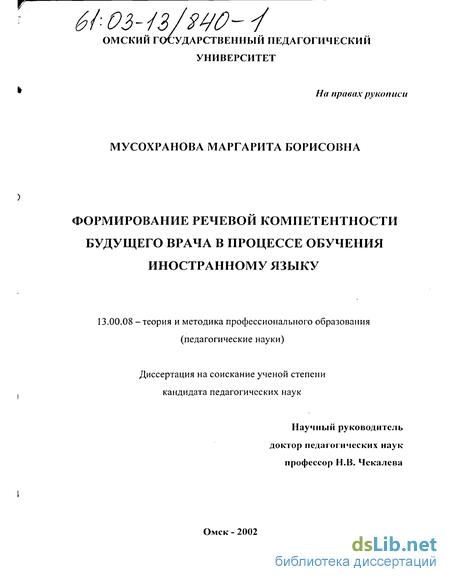 61:03-13/840-1

ОМСКИЙ ГОСУДАРСТВЕННЫЙ ПЕДАГОГИЧЕСКИЙ УНИВЕРСИТЕТ

На правах рукописи

МУСОХРАНОВА МАРГАРИТА БОРИСОВНА

ФОРМИРОВАНИЕ РЕЧЕВОЙ КОМПЕТЕНТНОСТИ БУДУЩЕГО ВРАЧА В ПРОЦЕССЕ ОБУЧЕНИЯ ИНОСТРАННОМУ ЯЗЫКУ

13.00.08 – теория и методика профессионального образования (педагогические науки)

Диссертация на соискание ученой степени кандидата педагогических наук

Научный руководитель
доктор педагогических наук
профессор Н.В. Чекалева

Омск - 2002

dsLib.net
библиотека диссертаций